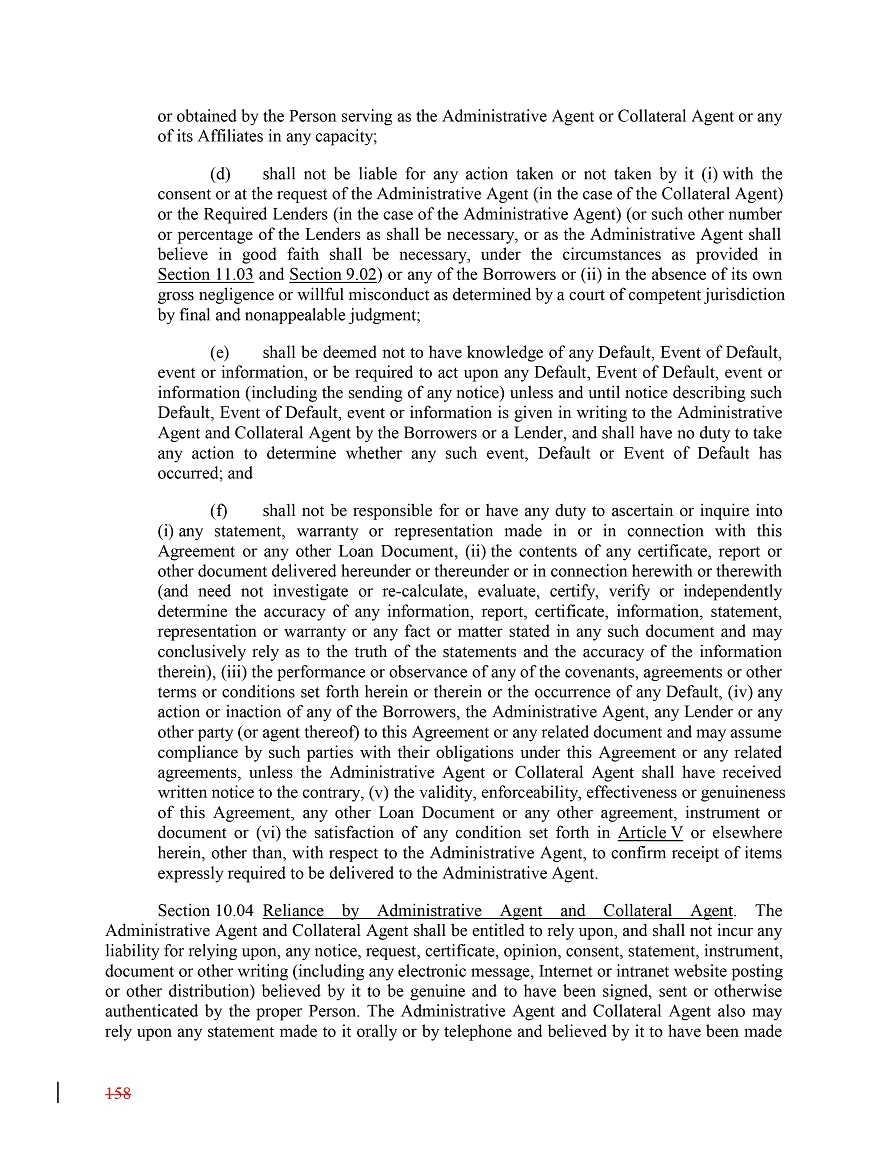 or obtained by the Person serving as the Administrative Agent or Collateral Agent or any of its Affiliates in any capacity;

(d) shall not be liable for any action taken or not taken by it (i) with the consent or at the request of the Administrative Agent (in the case of the Collateral Agent) or the Required Lenders (in the case of the Administrative Agent) (or such other number or percentage of the Lenders as shall be necessary, or as the Administrative Agent shall believe in good faith shall be necessary, under the circumstances as provided in Section 11.03 and Section 9.02) or any of the Borrowers or (ii) in the absence of its own gross negligence or willful misconduct as determined by a court of competent jurisdiction by final and nonappealable judgment;

(e) shall be deemed not to have knowledge of any Default, Event of Default, event or information, or be required to act upon any Default, Event of Default, event or information (including the sending of any notice) unless and until notice describing such Default, Event of Default, event or information is given in writing to the Administrative Agent and Collateral Agent by the Borrowers or a Lender, and shall have no duty to take any action to determine whether any such event, Default or Event of Default has occurred; and

(f) shall not be responsible for or have any duty to ascertain or inquire into (i) any statement, warranty or representation made in or in connection with this Agreement or any other Loan Document, (ii) the contents of any certificate, report or other document delivered hereunder or thereunder or in connection herewith or therewith (and need not investigate or re-calculate, evaluate, certify, verify or independently determine the accuracy of any information, report, certificate, information, statement, representation or warranty or any fact or matter stated in any such document and may conclusively rely as to the truth of the statements and the accuracy of the information therein), (iii) the performance or observance of any of the covenants, agreements or other terms or conditions set forth herein or therein or the occurrence of any Default, (iv) any action or inaction of any of the Borrowers, the Administrative Agent, any Lender or any other party (or agent thereof) to this Agreement or any related document and may assume compliance by such parties with their obligations under this Agreement or any related agreements, unless the Administrative Agent or Collateral Agent shall have received written notice to the contrary, (v) the validity, enforceability, effectiveness or genuineness of this Agreement, any other Loan Document or any other agreement, instrument or document or (vi) the satisfaction of any condition set forth in Article V or elsewhere herein, other than, with respect to the Administrative Agent, to confirm receipt of items expressly required to be delivered to the Administrative Agent.

Section 10.04 Reliance by Administrative Agent and Collateral Agent. The Administrative Agent and Collateral Agent shall be entitled to rely upon, and shall not incur any liability for relying upon, any notice, request, certificate, opinion, consent, statement, instrument, document or other writing (including any electronic message, Internet or intranet website posting or other distribution) believed by it to be genuine and to have been signed, sent or otherwise authenticated by the proper Person. The Administrative Agent and Collateral Agent also may rely upon any statement made to it orally or by telephone and believed by it to have been made

158